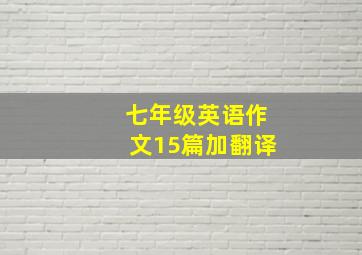 七年级英语作文15篇加翻译